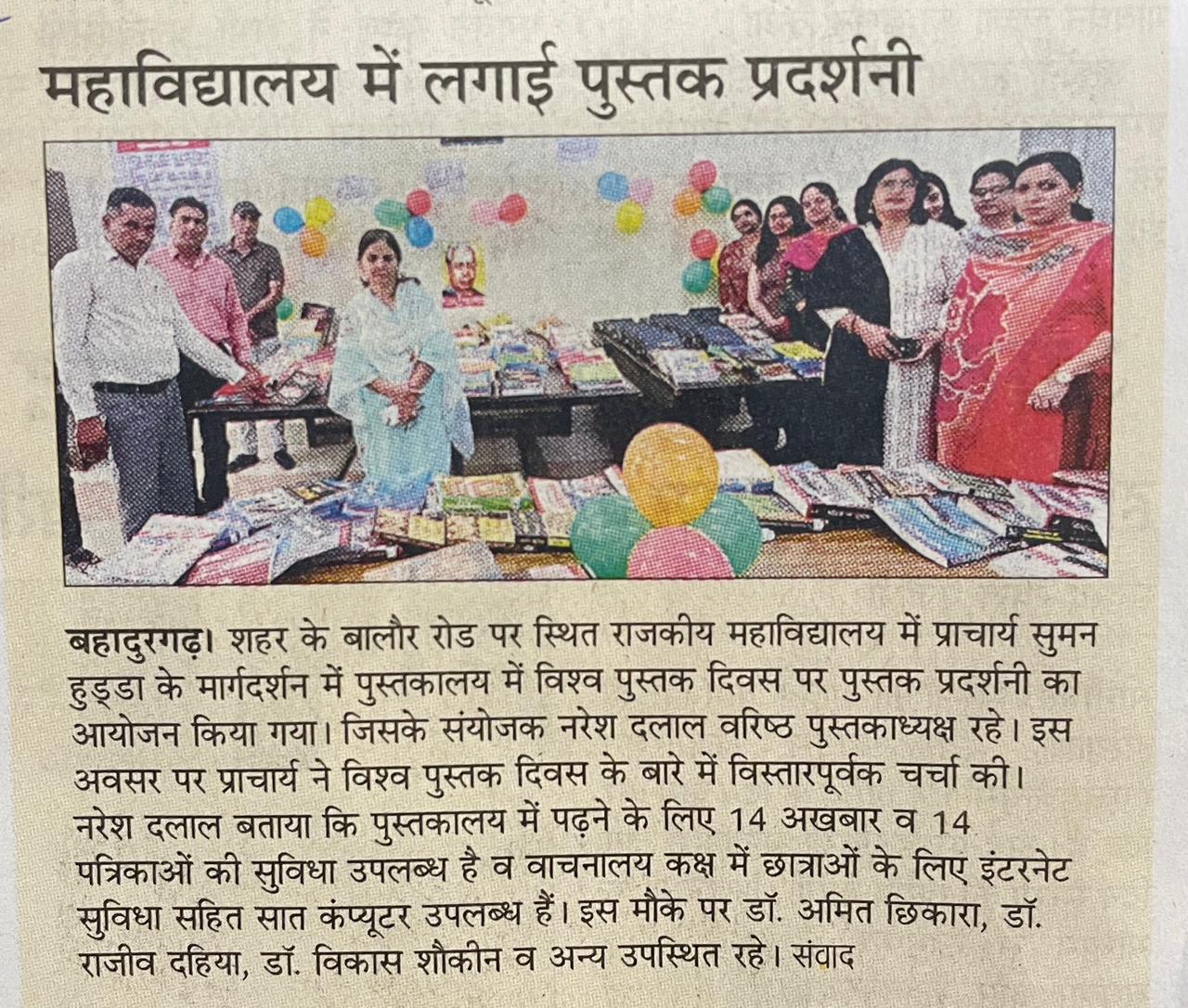 महाविद्यालय में लगाई पुस्तक प्रदर्शनी

बहादुरगढ़। शहर के बालौर रोड पर स्थित राजकीय महाविद्यालय में प्राचार्य सुमन हुड्डा के मार्गदर्शन में पुस्तकालय में विश्व पुस्तक दिवस पर पुस्तक प्रदर्शनी का आयोजन किया गया। जिसके संयोजक नरेश दलाल वरिष्ठ पुस्तकाध्यक्ष रहे। इस अवसर पर प्राचार्य ने विश्व पुस्तक दिवस के बारे में विस्तारपूर्वक चर्चा की। नरेश दलाल बताया कि पुस्तकालय में पढ़ने के लिए 14 अखबार व 14 पत्रिकाओं की सुविधा उपलब्ध है व वाचनालय कक्ष में छात्राओं के लिए इंटरनेट सुविधा सहित सात कंप्यूटर उपलब्ध हैं। इस मौके पर डॉ. अमित छिकारा, डॉ. राजीव दहिया, डॉ. विकास शौकीन व अन्य उपस्थित रहे। संवाद